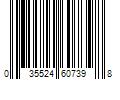 0 35524 60739 8